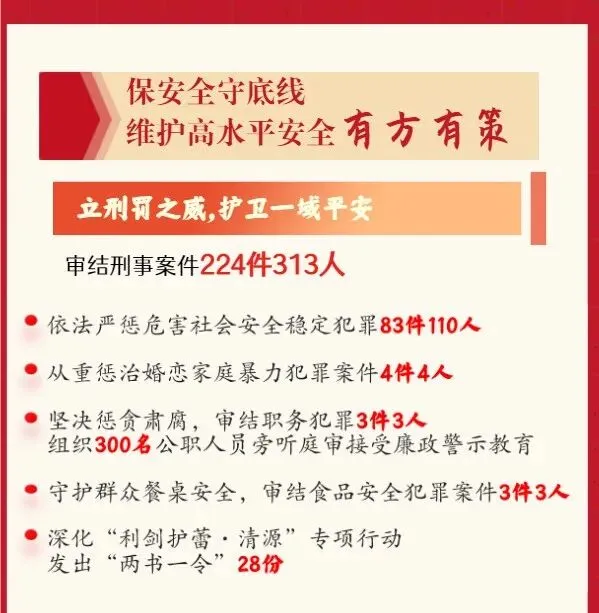 保安全守底线
维护高水平安全有方有策

立刑罚之威,护卫一域平安

审结刑事案件224件313人

依法严惩危害社会安全稳定犯罪83件110人

从重惩治婚恋家庭暴力犯罪案件4件4人

坚决惩贪肃腐，审结职务犯罪3件3人
组织300名公职人员旁听庭审接受廉政警示教育

守护群众餐桌安全，审结食品安全犯罪案件3件3人

深化“利剑护蕾·清源”专项行动
发出“两书一令”28份